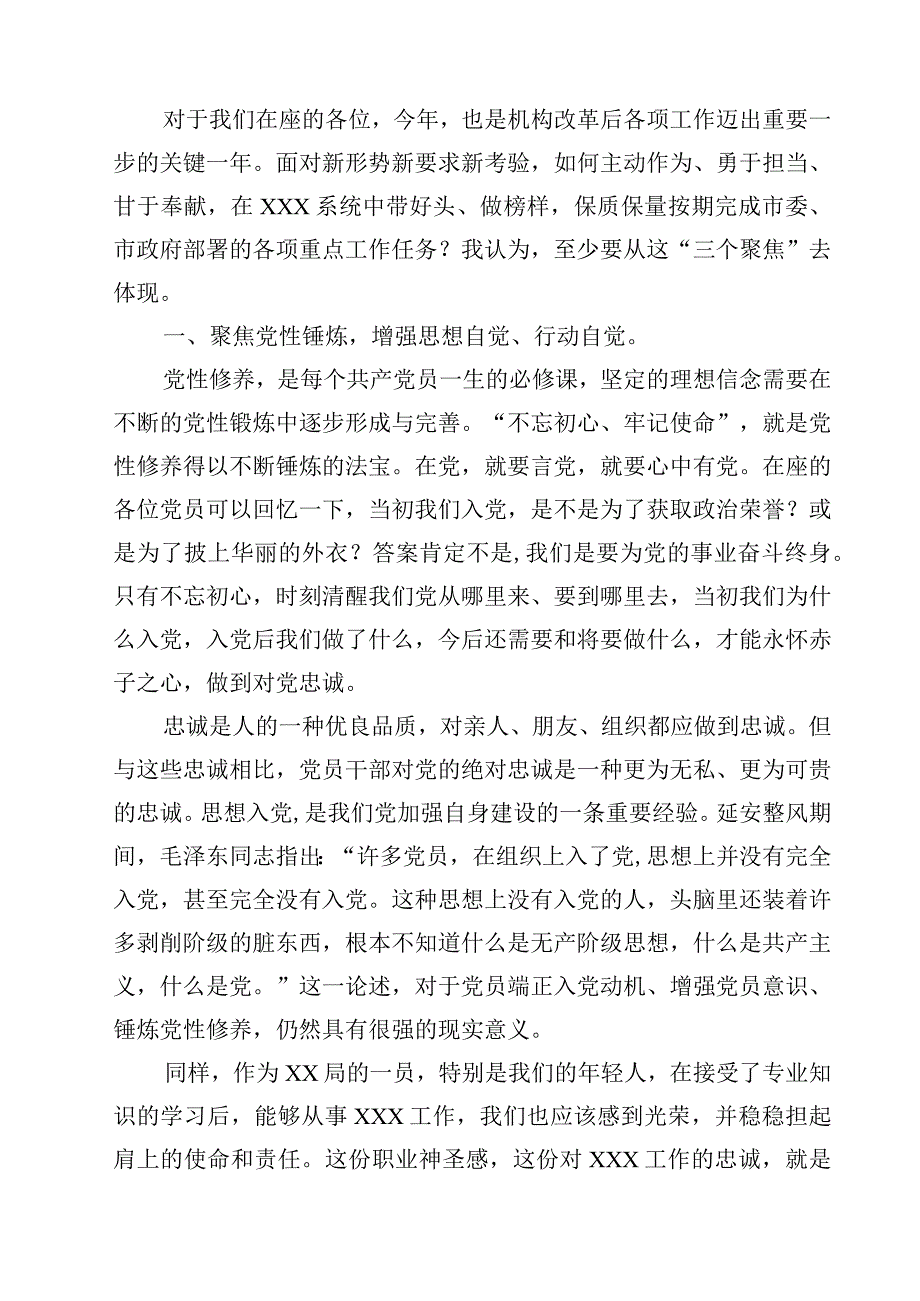 对于我们在座的各位，今年，也是机构改革后各项工作迈出重要一步的关键一年。面对新形势新要求新考验，如何主动作为、勇于担当、甘于奉献，在XXX系统中带好头、做榜样，保质保量按期完成市委、市政府部署的各项重点工作任务？我认为，至少要从这“三个聚焦”去体现。

一、聚焦党性锤炼，增强思想自觉、行动自觉。

党性修养，是每个共产党员一生的必修课，坚定的理想信念需要在不断的党性锻炼中逐步形成与完善。“不忘初心、牢记使命”，就是党性修养得以不断锤炼的法宝。在党，就要言党，就要心中有党。在座的各位党员可以回忆一下，当初我们入党，是不是为了获取政治荣誉？或是为了披上华丽的外衣？答案肯定不是,我们是要为党的事业奋斗终身。只有不忘初心，时刻清醒我们党从哪里来、要到哪里去，当初我们为什么入党，入党后我们做了什么，今后还需要和将要做什么，才能永怀赤子之心，做到对党忠诚。

忠诚是人的一种优良品质，对亲人、朋友、组织都应做到忠诚。但与这些忠诚相比，党员干部对党的绝对忠诚是一种更为无私、更为可贵的忠诚。思想入党，是我们党加强自身建设的一条重要经验。延安整风期间，毛泽东同志指出：“许多党员，在组织上入了党,思想上并没有完全入党，甚至完全没有入党。这种思想上没有入党的人，头脑里还装着许多剥削阶级的脏东西，根本不知道什么是无产阶级思想，什么是共产主义，什么是党。”这一论述，对于党员端正入党动机、增强党员意识、锤炼党性修养，仍然具有很强的现实意义。

同样，作为XX局的一员，特别是我们的年轻人，在接受了专业知识的学习后，能够从事XXX工作，我们也应该感到光荣，并稳稳担起肩上的使命和责任。这份职业神圣感，这份对XXX工作的忠诚，就是